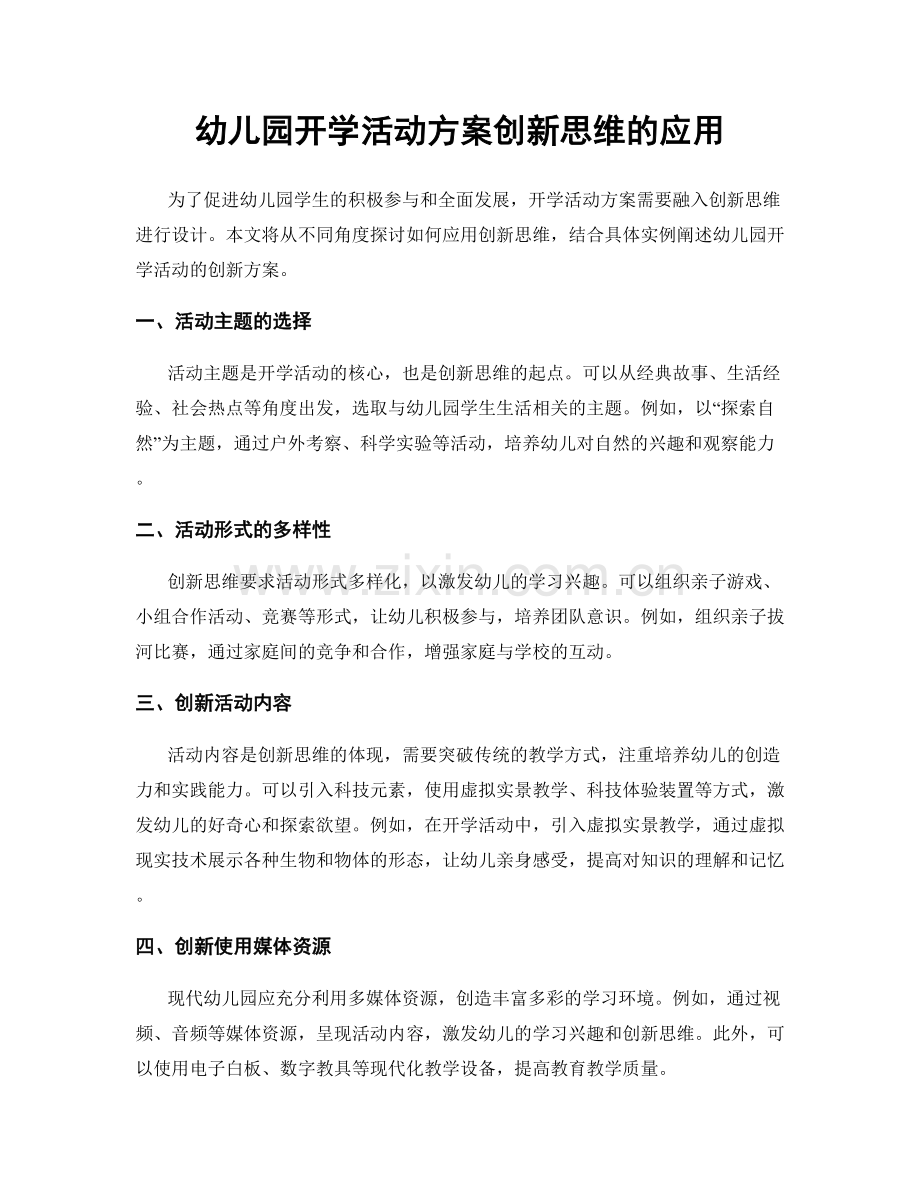 幼儿园开学活动方案创新思维的应用

为了促进幼儿园学生的积极参与和全面发展，开学活动方案需要融入创新思维进行设计。本文将从不同角度探讨如何应用创新思维，结合具体实例阐述幼儿园开学活动的创新方案。

一、活动主题的选择

活动主题是开学活动的核心，也是创新思维的起点。可以从经典故事、生活经验、社会热点等角度出发，选取与幼儿园学生生活相关的主题。例如，以“探索自然”为主题，通过户外考察、科学实验等活动，培养幼儿对自然的兴趣和观察能力。

二、活动形式的多样性

创新思维要求活动形式多样化，以激发幼儿的学习兴趣。可以组织亲子游戏、小组合作活动、竞赛等形式，让幼儿积极参与，培养团队意识。例如，组织亲子拔河比赛，通过家庭间的竞争和合作，增强家庭与学校的互动。

三、创新活动内容

活动内容是创新思维的体现，需要突破传统的教学方式，注重培养幼儿的创造力和实践能力。可以引入科技元素，使用虚拟实景教学、科技体验装置等方式，激发幼儿的好奇心和探索欲望。例如，在开学活动中，引入虚拟实景教学，通过虚拟现实技术展示各种生物和物体的形态，让幼儿亲身感受，提高对知识的理解和记忆。

四、创新使用媒体资源

现代幼儿园应充分利用多媒体资源，创造丰富多彩的学习环境。例如，通过视频、音频等媒体资源，呈现活动内容，激发幼儿的学习兴趣和创新思维。此外，可以使用电子白板、数字教具等现代化教学设备，提高教育教学质量。

www.zixin.com.cn